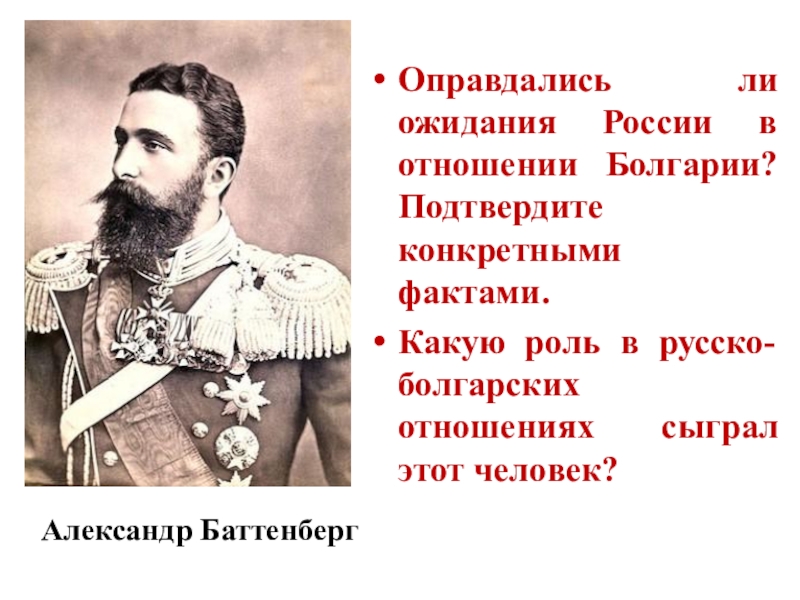 • Оправдались ли ожидания России в отношении Болгарии? Подтвердите конкретными фактами.

• Какую роль в русско-болгарских отношениях сыграл этот человек?

Александр Баттенберг